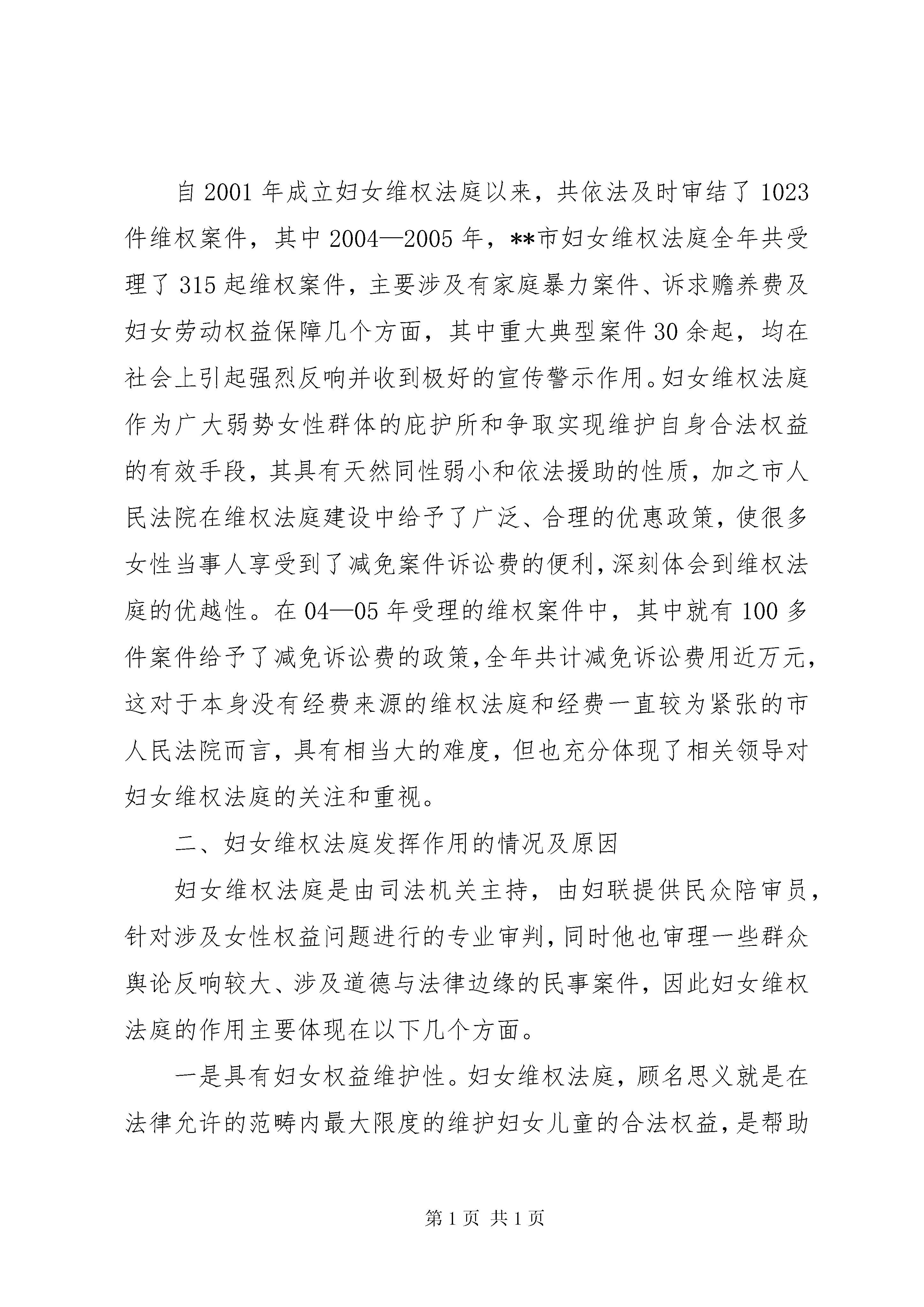 自2001年成立妇女维权法庭以来，共依法及时审结了1023件维权案件，其中2004—2005年，**市妇女维权法庭全年共受理了315起维权案件，主要涉及有家庭暴力案件、诉求赡养费及妇女劳动权益保障几个方面，其中重大典型案件30余起，均在社会上引起强烈反响并收到极好的宣传警示作用。妇女维权法庭作为广大弱势女性群体的庇护所和争取实现维护自身合法权益的有效手段，其具有天然同性弱小和依法援助的性质，加之市人民法院在维权法庭建设中给予了广泛、合理的优惠政策，使很多女性当事人享受到了减免案件诉讼费的便利，深刻体会到维权法庭的优越性。在04—05年受理的维权案件中，其中就有100多件案件给予了减免诉讼费的政策，全年共计减免诉讼费用近万元，这对于本身没有经费来源的维权法庭和经费一直较为紧张的市人民法院而言，具有相当大的难度，但也充分体现了相关领导对妇女维权法庭的关注和重视。

二、妇女维权法庭发挥作用的情况及原因

妇女维权法庭是由司法机关主持，由妇联提供民众陪审员，针对涉及女性权益问题进行的专业审判，同时他也审理一些群众舆论反响较大、涉及道德与法律边缘的民事案件，因此妇女维权法庭的作用主要体现在以下几个方面。

一是具有妇女权益维护性。妇女维权法庭，顾名思义就是在法律允许的范畴内最大限度的维护妇女儿童的合法权益，是帮助

第1页 共1页